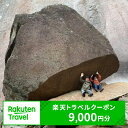 Rakuten Travel
楽天トラベルクーポン
9,000円分